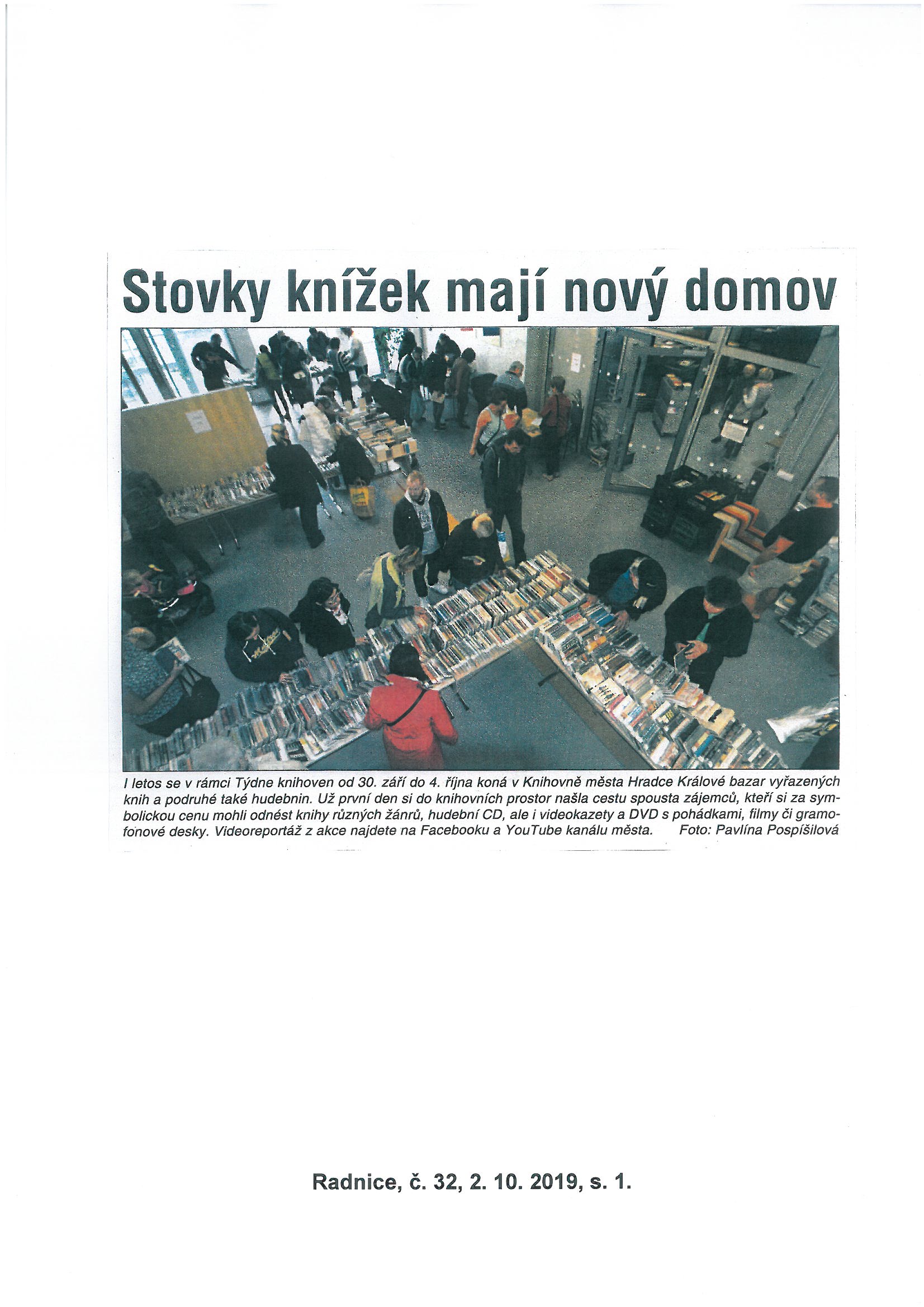 Stovky knížek mají nový domov

I letos se v rámci Týdne knihoven od 30. září do 4. října koná v Knihovně města Hradce Králové bazar vyřazených knih a podruhé také hudebnin. Už první den si do knihovních prostor našla cestu spousta zájemců, kteří si za symbolickou cenu mohli odnést knihy různých žánrů, hudební CD, ale i videokazety a DVD s pohádkami, filmy či gramofonové desky. Videoreportáž z akce najdete na Facebooku a YouTube kanálu města. Foto: Pavlína Pospíšilová

Radnice, č. 32, 2. 10. 2019, s. 1.